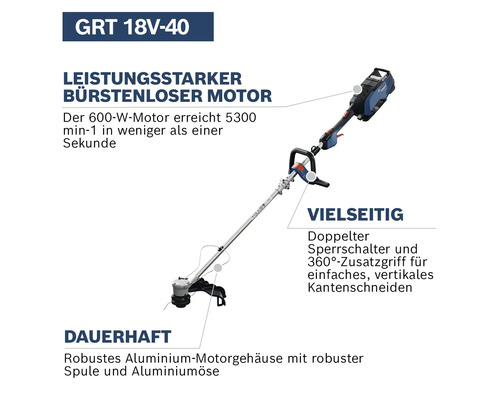 GRT 18V-40

LEISTUNGSSTARKER BÜRSTENLOSER MOTOR

Der 600-W-Motor erreicht 5300 min-1 in weniger als einer Sekunde

VIELSEITIG

Doppelter Sperrschalter und 360°-Zusatzgriff für einfaches, vertikales Kantenschneiden

DAUERHAFT

Robustes Aluminium-Motorgehäuse mit robuster Spule und Aluminiumöse